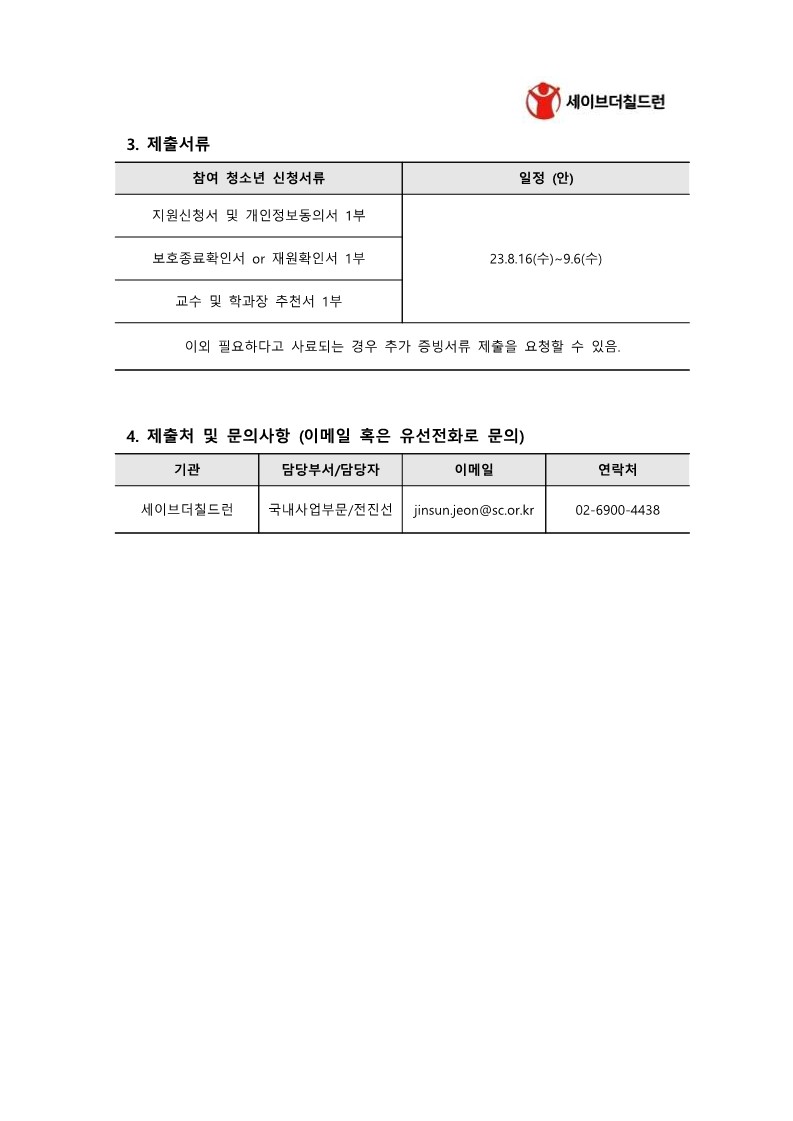 세이브더칠드런

3. 제출서류

| 참여 청소년 신청서류 | 일정 (안) |
|---|---|
| 지원신청서 및 개인정보동의서 1부 | 23.8.16(수)~9.6(수) |
| 보호종료확인서 or 재원확인서 1부 | |
| 교수 및 학과장 추천서 1부 | |
| 이외 필요하다고 사료되는 경우 추가 증빙서류 제출을 요청할 수 있음. | |

4. 제출처 및 문의사항 (이메일 혹은 유선전화로 문의)

| 기관 | 담당부서/담당자 | 이메일 | 연락처 |
|---|---|---|---|
| 세이브더칠드런 | 국내사업부문/전진선 | jinsun.jeon@sc.or.kr | 02-6900-4438 |